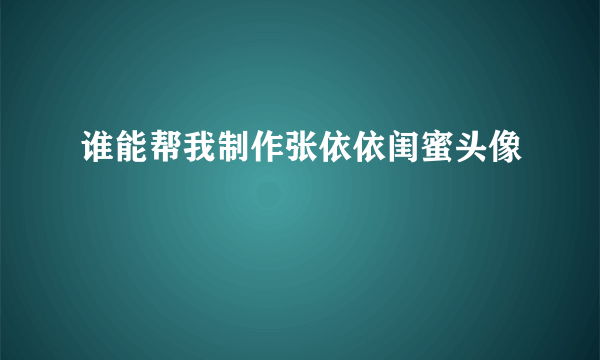 谁能帮我制作张依依闺蜜头像